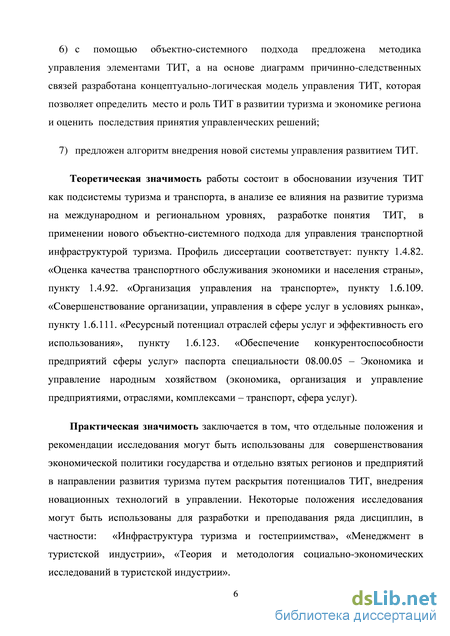 6) с помощью объектно-системного подхода предложена методика управления элементами ТИТ, а на основе диаграмм причинно-следственных связей разработана концептуально-логическая модель управления ТИТ, которая позволяет определить место и роль ТИТ в развитии туризма и экономике региона и оценить последствия принятия управленческих решений;

7) предложен алгоритм внедрения новой системы управления развитием ТИТ.

Теоретическая значимость работы состоит в обосновании изучения ТИТ как подсистемы туризма и транспорта, в анализе ее влияния на развитие туризма на международном и региональном уровнях, разработке понятия ТИТ, в применении нового объектно-системного подхода для управления транспортной инфраструктурой туризма. Профиль диссертации соответствует: пункту 1.4.82. «Оценка качества транспортного обслуживания экономики и населения страны», пункту 1.4.92. «Организация управления на транспорте», пункту 1.6.109. «Совершенствование организации, управления в сфере услуг в условиях рынка», пункту 1.6.111. «Ресурсный потенциал отраслей сферы услуг и эффективность его использования», пункту 1.6.123. «Обеспечение конкурентоспособности предприятий сферы услуг» паспорта специальности 08.00.05 – Экономика и управление народным хозяйством (экономика, организация и управление предприятиями, отраслями, комплексами – транспорт, сфера услуг).

Практическая значимость заключается в том, что отдельные положения и рекомендации исследования могут быть использованы для совершенствования экономической политики государства и отдельно взятых регионов и предприятий в направлении развития туризма путем раскрытия потенциалов ТИТ, внедрения новационных технологий в управлении. Некоторые положения исследования могут быть использованы для разработки и преподавания ряда дисциплин, в частности: «Инфраструктура туризма и гостеприимства», «Менеджмент в туристской индустрии», «Теория и методология социально-экономических исследований в туристской индустрии».

6

dsLib.net
библиотека диссертаций